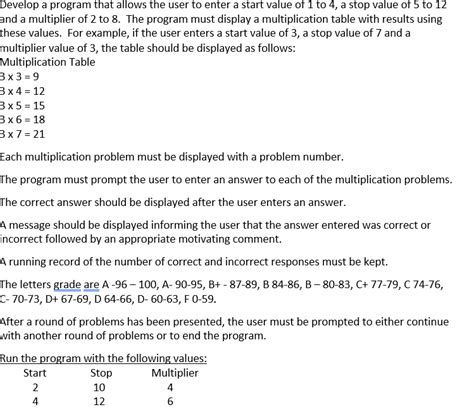 Develop a program that allows the user to enter a start value of 1 to 4, a stop value of 5 to 12 and a multiplier of 2 to 8. The program must display a multiplication table with results using these values. For example, if the user enters a start value of 3, a stop value of 7 and a multiplier value of 3, the table should be displayed as follows:
Multiplication Table
3 x 3 = 9
3 x 4 = 12
3 x 5 = 15
3 x 6 = 18
3 x 7 = 21

Each multiplication problem must be displayed with a problem number.

The program must prompt the user to enter an answer to each of the multiplication problems.

The correct answer should be displayed after the user enters an answer.

A message should be displayed informing the user that the answer entered was correct or incorrect followed by an appropriate motivating comment.

A running record of the number of correct and incorrect responses must be kept.

The letters grade are A -96 – 100, A- 90-95, B+ - 87-89, B 84-86, B – 80-83, C+ 77-79, C 74-76, C- 70-73, D+ 67-69, D 64-66, D- 60-63, F 0-59.

After a round of problems has been presented, the user must be prompted to either continue with another round of problems or to end the program.

Run the program with the following values:

| Start | Stop | Multiplier |
|---|---|---|
| 2 | 10 | 4 |
| 4 | 12 | 6 |